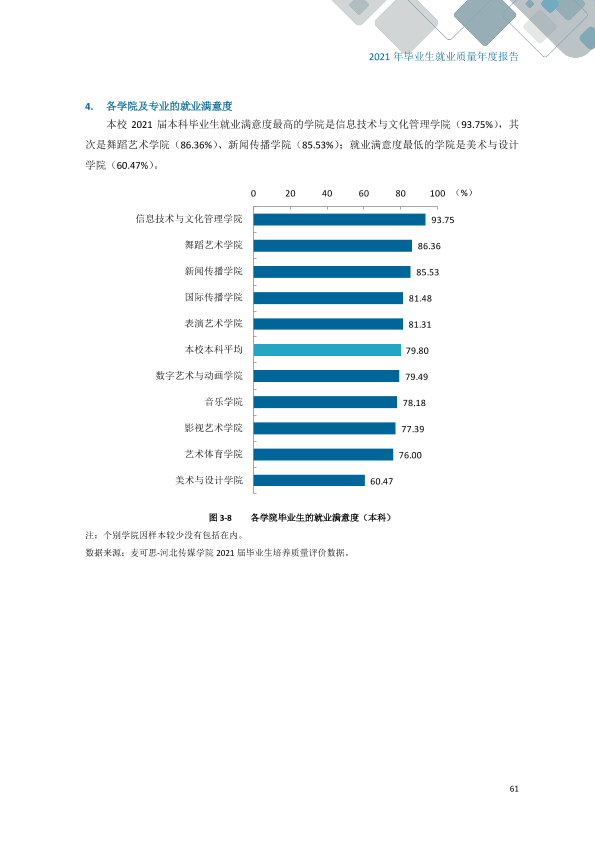 2021年毕业生就业质量年度报告

4. 各学院及专业的就业满意度

本校2021届本科毕业生就业满意度最高的学院是信息技术与文化管理学院（93.75%），其次是舞蹈艺术学院（86.36%）、新闻传播学院（85.53%）；就业满意度最低的学院是美术与设计学院（60.47%）。

0 20 40 60 80 100 （%）

信息技术与文化管理学院 93.75
舞蹈艺术学院 86.36
新闻传播学院 85.53
国际传播学院 81.48
表演艺术学院 81.31
本校本科平均 79.80
数字艺术与动画学院 79.49
音乐学院 78.18
影视艺术学院 77.39
艺术体育学院 76.00
美术与设计学院 60.47

图3-8 各学院毕业生的就业满意度（本科）

注：个别学院因样本较少没有包括在内。
数据来源：麦可思-河北传媒学院2021届毕业生培养质量评价数据。

61